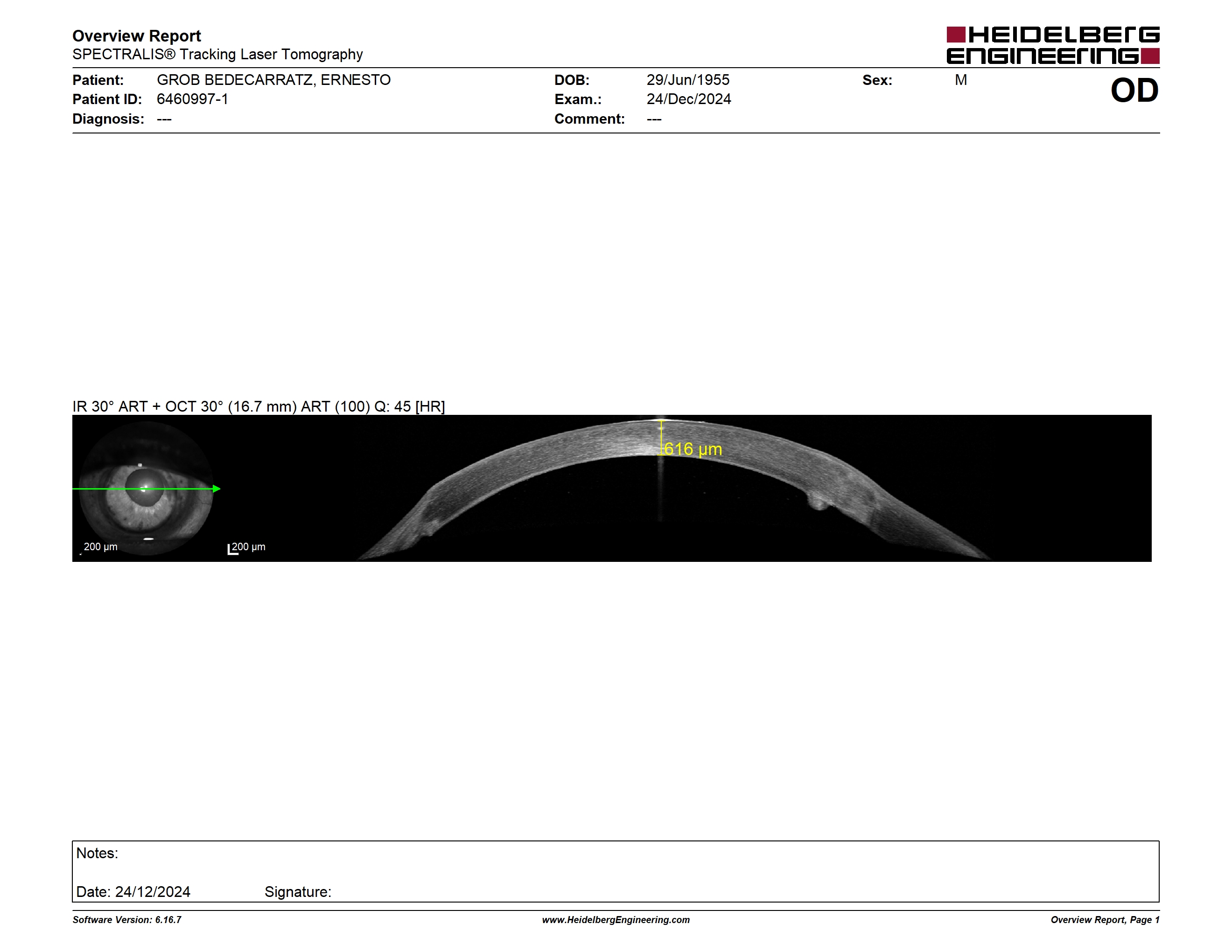 Overview Report
SPECTRALIS® Tracking Laser Tomography

HEIDELBERG ENGINEERING

Patient: GROB BEDECARRATZ, ERNESTO
Patient ID: 6460997-1
Diagnosis: ---

DOB: 29/Jun/1955
Exam.: 24/Dec/2024
Comment: ---

Sex: M

OD

IR 30° ART + OCT 30° (16.7 mm) ART (100) Q: 45 [HR]

200 µm
200 µm
616 µm

Notes:

Date: 24/12/2024 Signature:

Software Version: 6.16.7
www.HeidelbergEngineering.com
Overview Report, Page 1